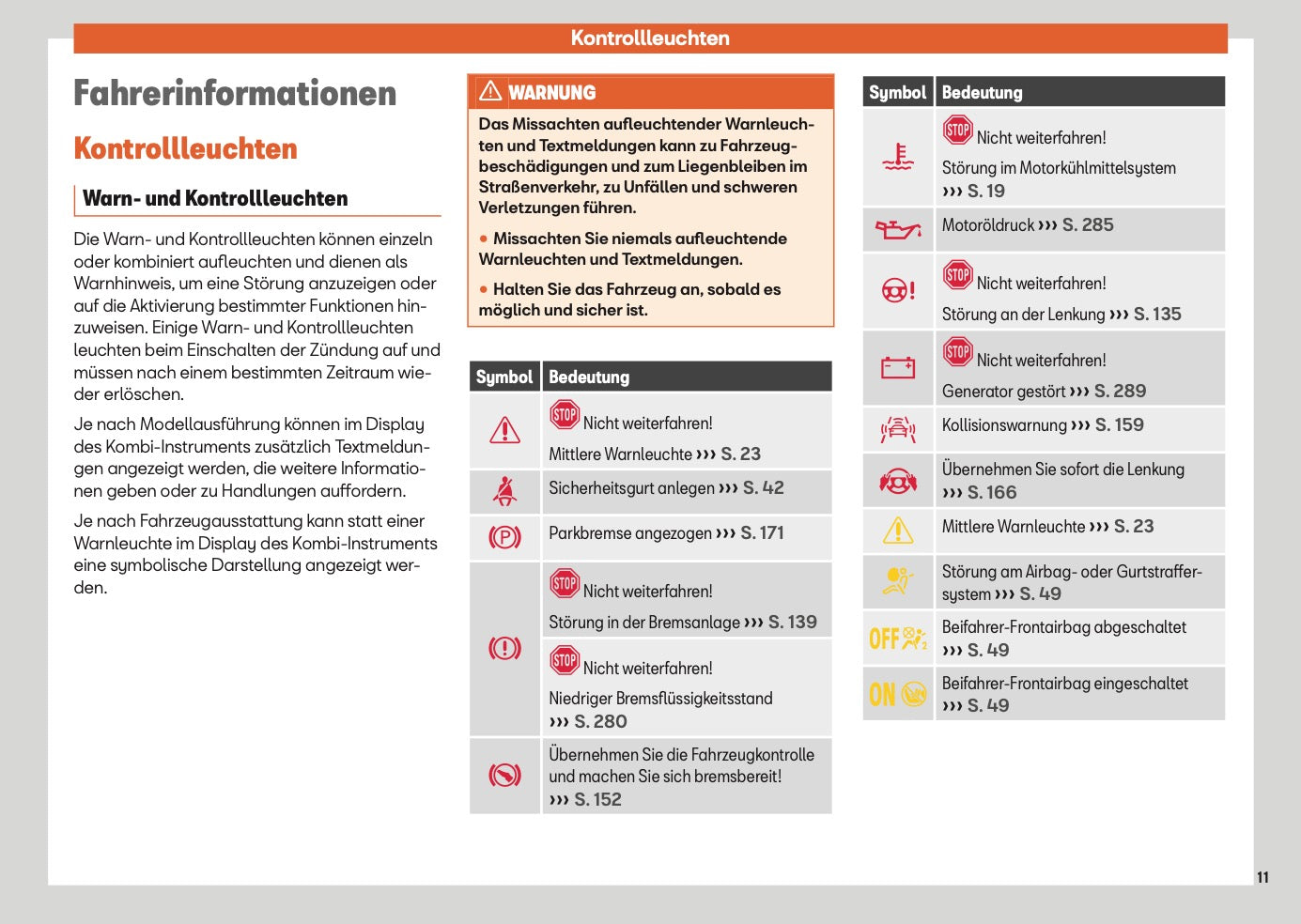 Kontrollleuchten

Fahrerinformationen

Kontrollleuchten

Warn- und Kontrollleuchten

Die Warn- und Kontrollleuchten können einzeln oder kombiniert aufleuchten und dienen als Warnhinweis, um eine Störung anzuzeigen oder auf die Aktivierung bestimmter Funktionen hinzuweisen. Einige Warn- und Kontrollleuchten leuchten beim Einschalten der Zündung auf und müssen nach einem bestimmten Zeitraum wieder erlöschen.

Je nach Modellausführung können im Display des Kombi-Instruments zusätzlich Textmeldungen angezeigt werden, die weitere Informationen geben oder zu Handlungen auffordern.

Je nach Fahrzeugausstattung kann statt einer Warnleuchte im Display des Kombi-Instruments eine symbolische Darstellung angezeigt werden.

WARNUNG

Das Missachten aufleuchtender Warnleuchten und Textmeldungen kann zu Fahrzeugbeschädigungen und zum Liegenbleiben im Straßenverkehr, zu Unfällen und schweren Verletzungen führen.

● Missachten Sie niemals aufleuchtende Warnleuchten und Textmeldungen.

● Halten Sie das Fahrzeug an, sobald es möglich und sicher ist.

| Symbol | Bedeutung |
|---|---|
| | STOP Nicht weiterfahren! Mittlere Warnleuchte ››› S. 23 |
| | Sicherheitsgurt anlegen ››› S. 42 |
| (P) | Parkbremse angezogen ››› S. 171 |
| (!) | STOP Nicht weiterfahren! Störung in der Bremsanlage ››› S. 139 |
| | STOP Nicht weiterfahren! Niedriger Bremsflüssigkeitsstand ››› S. 280 |
| | Übernehmen Sie die Fahrzeugkontrolle und machen Sie sich bremsbereit! ››› S. 152 |

| Symbol | Bedeutung |
|---|---|
| | STOP Nicht weiterfahren! Störung im Motorkühlmittelsystem ››› S. 19 |
| | Motoröldruck ››› S. 285 |
| | STOP Nicht weiterfahren! Störung an der Lenkung ››› S. 135 |
| | STOP Nicht weiterfahren! Generator gestört ››› S. 289 |
| | Kollisionswarnung ››› S. 159 |
| | Übernehmen Sie sofort die Lenkung ››› S. 166 |
| | Mittlere Warnleuchte ››› S. 23 |
| | Störung am Airbag- oder Gurtstraffersystem ››› S. 49 |
| OFF | Beifahrer-Frontairbag abgeschaltet ››› S. 49 |
| ON | Beifahrer-Frontairbag eingeschaltet ››› S. 49 |

11